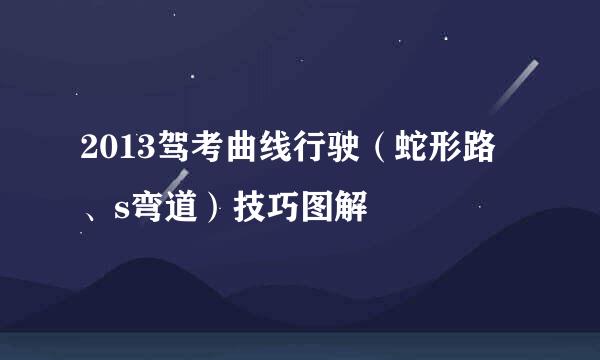 2013驾考曲线行驶（蛇形路、s弯道）技巧图解